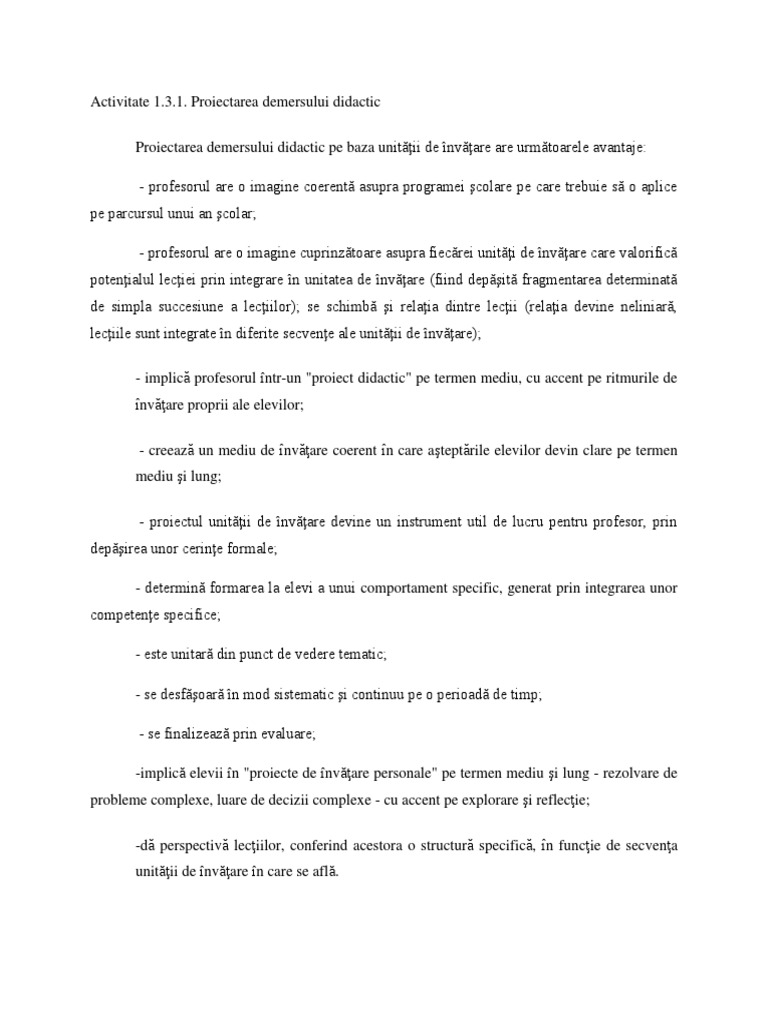 Activitate 1.3.1. Proiectarea demersului didactic

Proiectarea demersului didactic pe baza unităţii de învăţare are următoarele avantaje:

- profesorul are o imagine coerentă asupra programei şcolare pe care trebuie să o aplice pe parcursul unui an şcolar;

- profesorul are o imagine cuprinzătoare asupra fiecărei unităţi de învăţare care valorifică potenţialul lecţiei prin integrare în unitatea de învăţare (fiind depăşită fragmentarea determinată de simpla succesiune a lecţiilor); se schimbă şi relaţia dintre lecţii (relaţia devine neliniară, lecţiile sunt integrate în diferite secvenţe ale unităţii de învăţare);

- implică profesorul într-un "proiect didactic" pe termen mediu, cu accent pe ritmurile de învăţare proprii ale elevilor;

- creează un mediu de învăţare coerent în care aşteptările elevilor devin clare pe termen mediu şi lung;

- proiectul unităţii de învăţare devine un instrument util de lucru pentru profesor, prin depăşirea unor cerinţe formale;

- determină formarea la elevi a unui comportament specific, generat prin integrarea unor competenţe specifice;

- este unitară din punct de vedere tematic;

- se desfăşoară în mod sistematic şi continuu pe o perioadă de timp;

- se finalizează prin evaluare;

-implică elevii în "proiecte de învăţare personale" pe termen mediu şi lung - rezolvare de probleme complexe, luare de decizii complexe - cu accent pe explorare şi reflecţie;

-dă perspectivă lecţiilor, conferind acestora o structură specifică, în funcţie de secvenţa unităţii de învăţare în care se află.